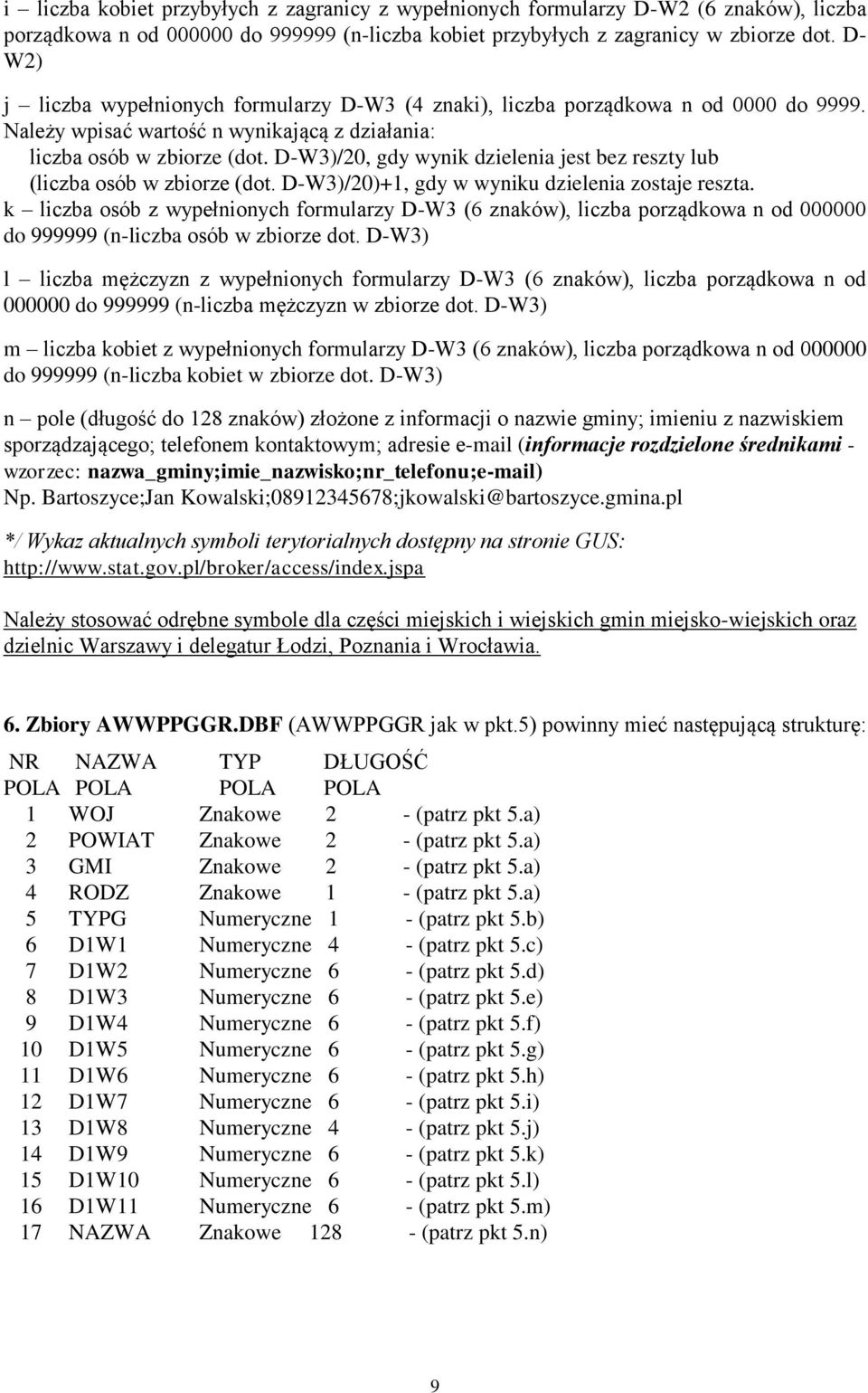 i – liczba kobiet przybyłych z zagranicy z wypełnionych formularzy D-W2 (6 znaków), liczba porządkowa n od 000000 do 999999 (n-liczba kobiet przybyłych z zagranicy w zbiorze dot. D-W2)

j – liczba wypełnionych formularzy D-W3 (4 znaki), liczba porządkowa n od 0000 do 9999. Należy wpisać wartość n wynikającą z działania:
liczba osób w zbiorze (dot. D-W3)/20, gdy wynik dzielenia jest bez reszty lub
(liczba osób w zbiorze (dot. D-W3)/20)+1, gdy w wyniku dzielenia zostaje reszta.
k – liczba osób z wypełnionych formularzy D-W3 (6 znaków), liczba porządkowa n od 000000 do 999999 (n-liczba osób w zbiorze dot. D-W3)

l – liczba mężczyzn z wypełnionych formularzy D-W3 (6 znaków), liczba porządkowa n od 000000 do 999999 (n-liczba mężczyzn w zbiorze dot. D-W3)

m – liczba kobiet z wypełnionych formularzy D-W3 (6 znaków), liczba porządkowa n od 000000 do 999999 (n-liczba kobiet w zbiorze dot. D-W3)

n – pole (długość do 128 znaków) złożone z informacji o nazwie gminy; imieniu z nazwiskiem sporządzającego; telefonem kontaktowym; adresie e-mail (informacje rozdzielone średnikami - wzorzec: nazwa_gminy;imie_nazwisko;nr_telefonu;e-mail)
Np. Bartoszyce;Jan Kowalski;08912345678;jkowalski@bartoszyce.gmina.pl

*/ Wykaz aktualnych symboli terytorialnych dostępny na stronie GUS: http://www.stat.gov.pl/broker/access/index.jspa

Należy stosować odrębne symbole dla części miejskich i wiejskich gmin miejsko-wiejskich oraz dzielnic Warszawy i delegatur Łodzi, Poznania i Wrocławia.

6. Zbiory AWWPPGGR.DBF (AWWPPGGR jak w pkt.5) powinny mieć następującą strukturę:

| NR POLA | NAZWA POLA | TYP POLA | DŁUGOŚĆ POLA | |
|---|---|---|---|---|
| 1 | WOJ | Znakowe | 2 | - (patrz pkt 5.a) |
| 2 | POWIAT | Znakowe | 2 | - (patrz pkt 5.a) |
| 3 | GMI | Znakowe | 2 | - (patrz pkt 5.a) |
| 4 | RODZ | Znakowe | 1 | - (patrz pkt 5.a) |
| 5 | TYPG | Numeryczne | 1 | - (patrz pkt 5.b) |
| 6 | D1W1 | Numeryczne | 4 | - (patrz pkt 5.c) |
| 7 | D1W2 | Numeryczne | 6 | - (patrz pkt 5.d) |
| 8 | D1W3 | Numeryczne | 6 | - (patrz pkt 5.e) |
| 9 | D1W4 | Numeryczne | 6 | - (patrz pkt 5.f) |
| 10 | D1W5 | Numeryczne | 6 | - (patrz pkt 5.g) |
| 11 | D1W6 | Numeryczne | 6 | - (patrz pkt 5.h) |
| 12 | D1W7 | Numeryczne | 6 | - (patrz pkt 5.i) |
| 13 | D1W8 | Numeryczne | 4 | - (patrz pkt 5.j) |
| 14 | D1W9 | Numeryczne | 6 | - (patrz pkt 5.k) |
| 15 | D1W10 | Numeryczne | 6 | - (patrz pkt 5.l) |
| 16 | D1W11 | Numeryczne | 6 | - (patrz pkt 5.m) |
| 17 | NAZWA | Znakowe | 128 | - (patrz pkt 5.n) |

9